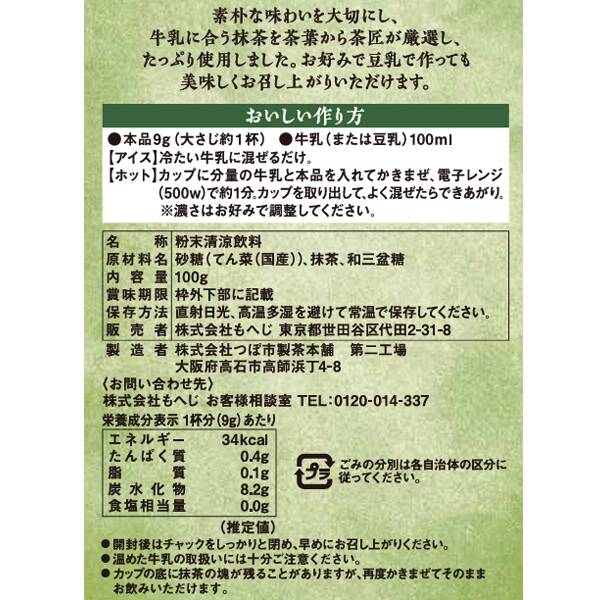 素朴な味わいを大切にし、
牛乳に合う抹茶を茶葉から茶匠が厳選し、
たっぷり使用しました。お好みで豆乳で作っても
美味しくお召し上がりいただけます。

おいしい作り方

●本品9g（大さじ約1杯）　●牛乳（または豆乳）100ml
【アイス】冷たい牛乳に混ぜるだけ。
【ホット】カップに分量の牛乳と本品を入れてかきまぜ、電子レンジ（500w）で約1分。カップを取り出して、よく混ぜたらできあがり。
※濃さはお好みで調整してください。

| 名称 | 粉末清涼飲料 |
|---|---|
| 原材料名 | 砂糖（てん菜（国産））、抹茶、和三盆糖 |
| 内容量 | 100g |
| 賞味期限 | 枠外下部に記載 |
| 保存方法 | 直射日光、高温多湿を避けて常温で保存してください。 |
| 販売者 | 株式会社もへじ 東京都世田谷区代田2-31-8 |

製造者　株式会社つぼ市製茶本舗　第二工場
大阪府高石市高師浜丁4-8
〈お問い合わせ先〉
株式会社もへじ お客様相談室 TEL:0120-014-337

栄養成分表示 1杯分（9g）あたり

| エネルギー | 34kcal |
|---|---|
| たんぱく質 | 0.4g |
| 脂質 | 0.1g |
| 炭水化物 | 8.2g |
| 食塩相当量 | 0.0g |

（推定値）

プラ
ごみの分別は各自治体の区分に従ってください。

●開封後はチャックをしっかりと閉め、早めにお召し上がりください。
●温めた牛乳の取扱いには十分ご注意ください。
●カップの底に抹茶の塊が残ることがありますが、再度かきまぜてそのままお飲みいただけます。